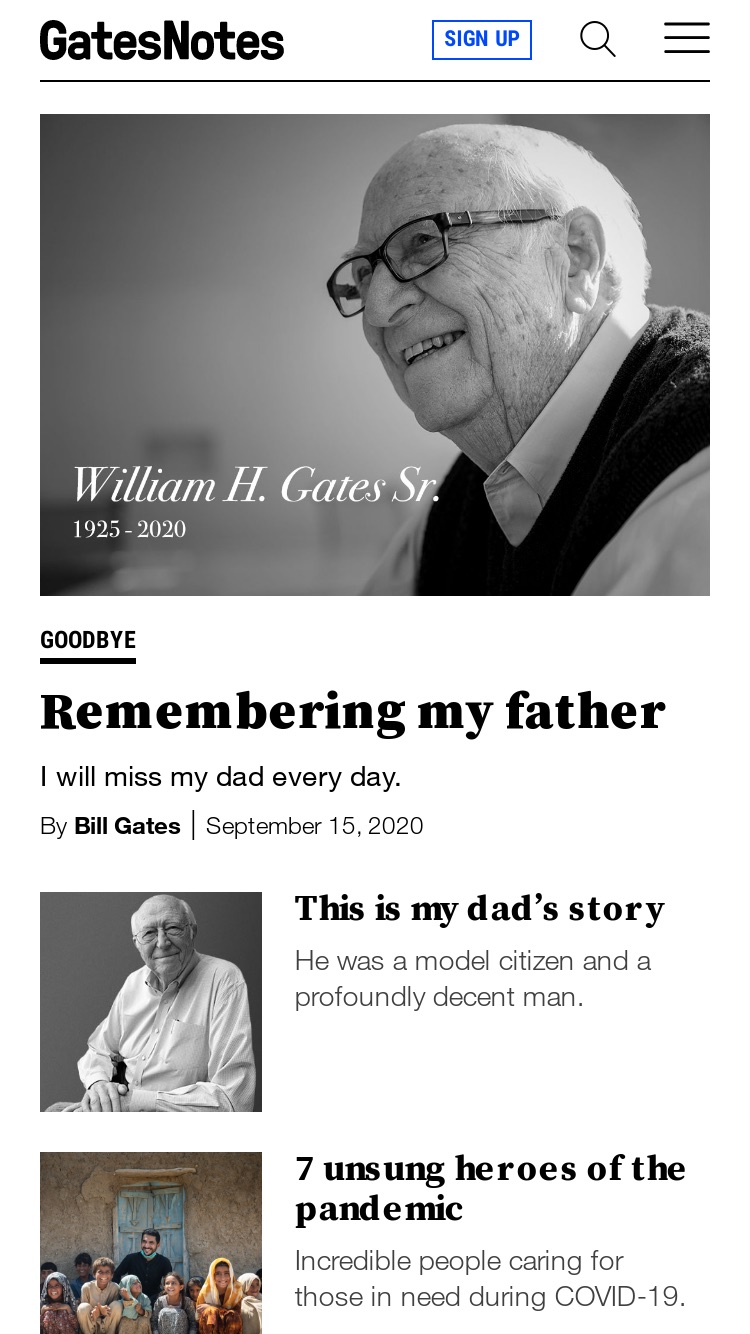 GatesNotes

SIGN UP

William H. Gates Sr.
1925 - 2020

GOODBYE

Remembering my father

I will miss my dad every day.

By Bill Gates | September 15, 2020

This is my dad's story

He was a model citizen and a profoundly decent man.

7 unsung heroes of the pandemic

Incredible people caring for those in need during COVID-19.